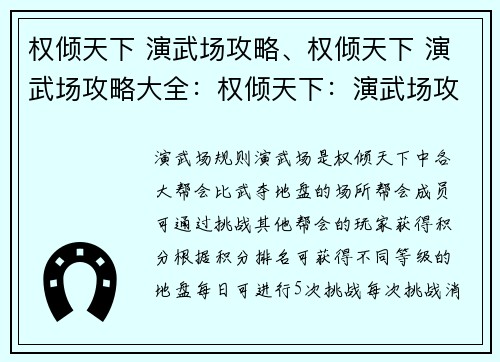 权倾天下 演武场攻略、权倾天下 演武场攻略大全：权倾天下：演武场攻

演武场规则演武场是权倾天下中各大帮会比武夺地盘的场所帮会成员可通过挑战其他帮会的玩家获得积分根据积分排名可获得不同等级的地盘每日可进行5次挑战每次挑战消